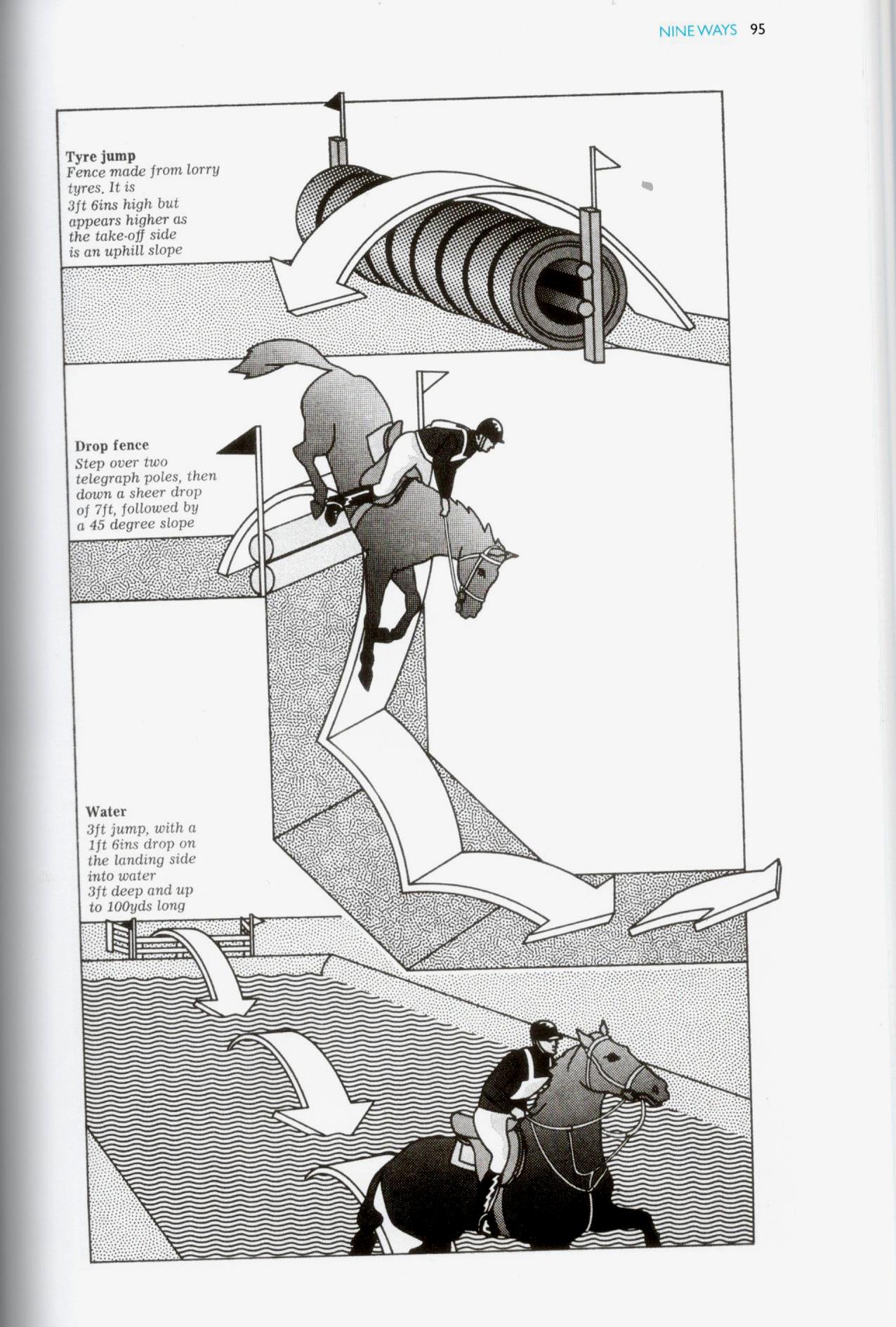 NINE WAYS 95

Tyre jump
Fence made from lorry tyres. It is 3ft 6ins high but appears higher as the take-off side is an uphill slope

Drop fence
Step over two telegraph poles, then down a sheer drop of 7ft, followed by a 45 degree slope

Water
3ft jump, with a 1ft 6ins drop on the landing side into water 3ft deep and up to 100yds long